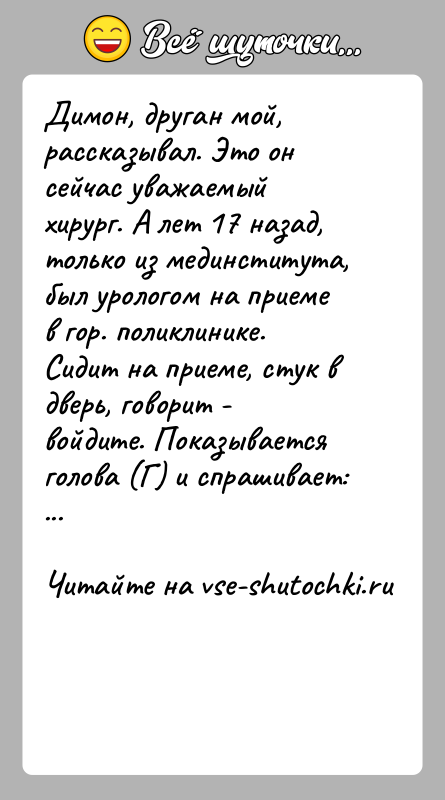 Всё шуточки...

Димон, друган мой, рассказывал. Это он сейчас уважаемый хирург. А лет 17 назад, только из мединститута, был урологом на приеме в гор. поликлинике.
Сидит на приеме, стук в дверь, говорит - войдите. Показывается голова (Г) и спрашивает:
...

Читайте на vse-shutochki.ru